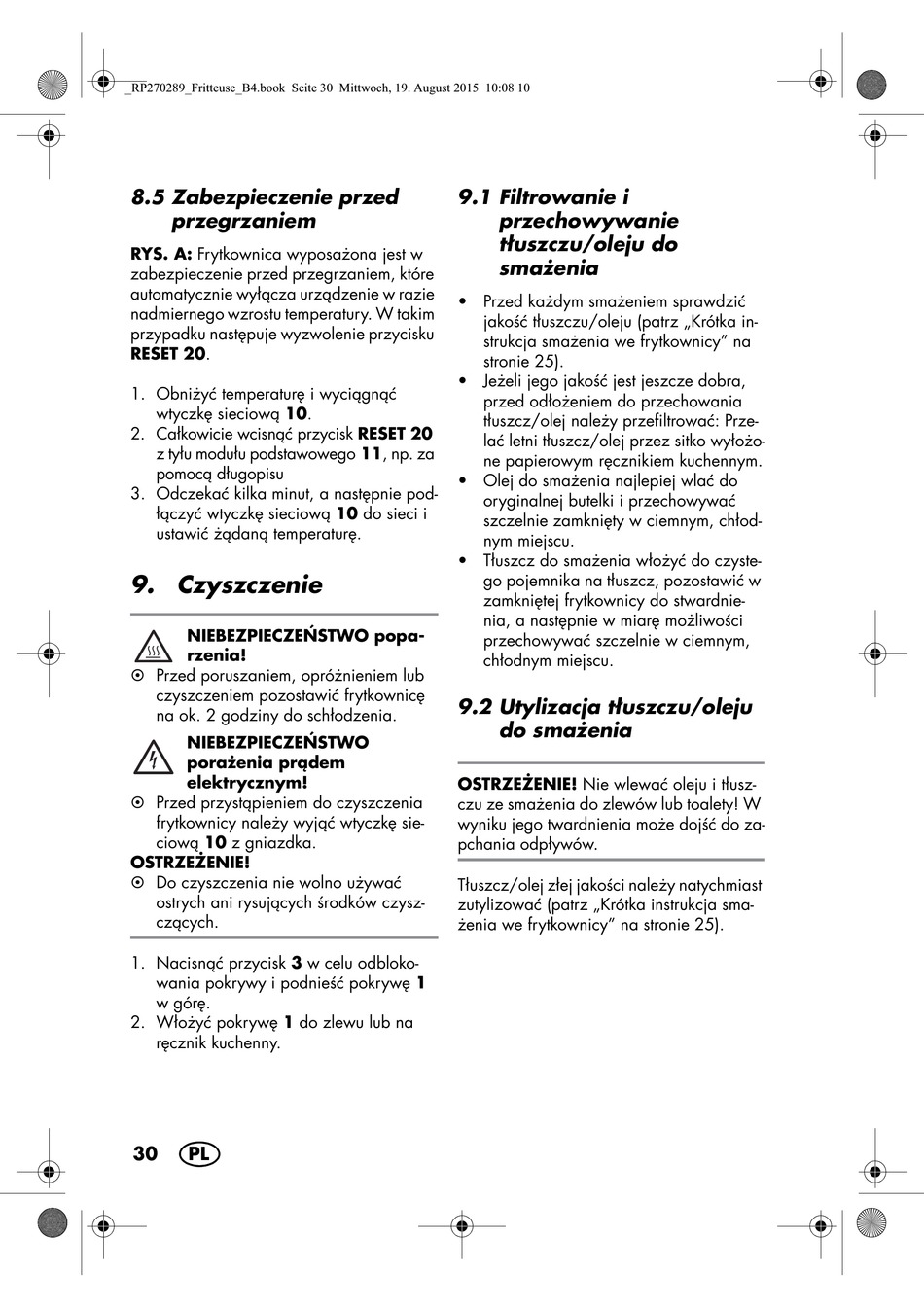 _RP270289_Fritteuse_B4.book Seite 30 Mittwoch, 19. August 2015 10:08 10

8.5 Zabezpieczenie przed przegrzaniem

RYS. A: Frytkownica wyposażona jest w zabezpieczenie przed przegrzaniem, które automatycznie wyłącza urządzenie w razie nadmiernego wzrostu temperatury. W takim przypadku następuje wyzwolenie przycisku RESET 20.

1. Obniżyć temperaturę i wyciągnąć wtyczkę sieciową 10.
2. Całkowicie wcisnąć przycisk RESET 20 z tyłu modułu podstawowego 11, np. za pomocą długopisu
3. Odczekać kilka minut, a następnie podłączyć wtyczkę sieciową 10 do sieci i ustawić żądaną temperaturę.

9. Czyszczenie

NIEBEZPIECZEŃSTWO poparzenia!
Przed poruszaniem, opróżnieniem lub czyszczeniem pozostawić frytkownicę na ok. 2 godziny do schłodzenia.

NIEBEZPIECZEŃSTWO porażenia prądem elektrycznym!
Przed przystąpieniem do czyszczenia frytkownicy należy wyjąć wtyczkę sieciową 10 z gniazdka.
OSTRZEŻENIE!
Do czyszczenia nie wolno używać ostrych ani rysujących środków czyszczących.

1. Nacisnąć przycisk 3 w celu odblokowania pokrywy i podnieść pokrywę 1 w górę.
2. Włożyć pokrywę 1 do zlewu lub na ręcznik kuchenny.

9.1 Filtrowanie i przechowywanie tłuszczu/oleju do smażenia

• Przed każdym smażeniem sprawdzić jakość tłuszczu/oleju (patrz „Krótka instrukcja smażenia we frytkownicy” na stronie 25).
• Jeżeli jego jakość jest jeszcze dobra, przed odłożeniem do przechowania tłuszcz/olej należy przefiltrować: Przelać letni tłuszcz/olej przez sitko wyłożone papierowym ręcznikiem kuchennym.
• Olej do smażenia najlepiej wlać do oryginalnej butelki i przechowywać szczelnie zamknięty w ciemnym, chłodnym miejscu.
• Tłuszcz do smażenia włożyć do czystego pojemnika na tłuszcz, pozostawić w zamkniętej frytkownicy do stwardnienia, a następnie w miarę możliwości przechowywać szczelnie w ciemnym, chłodnym miejscu.

9.2 Utylizacja tłuszczu/oleju do smażenia

OSTRZEŻENIE! Nie wlewać oleju i tłuszczu ze smażenia do zlewów lub toalety! W wyniku jego twardnienia może dojść do zapchania odpływów.

Tłuszcz/olej złej jakości należy natychmiast zutylizować (patrz „Krótka instrukcja smażenia we frytkownicy” na stronie 25).

30 PL